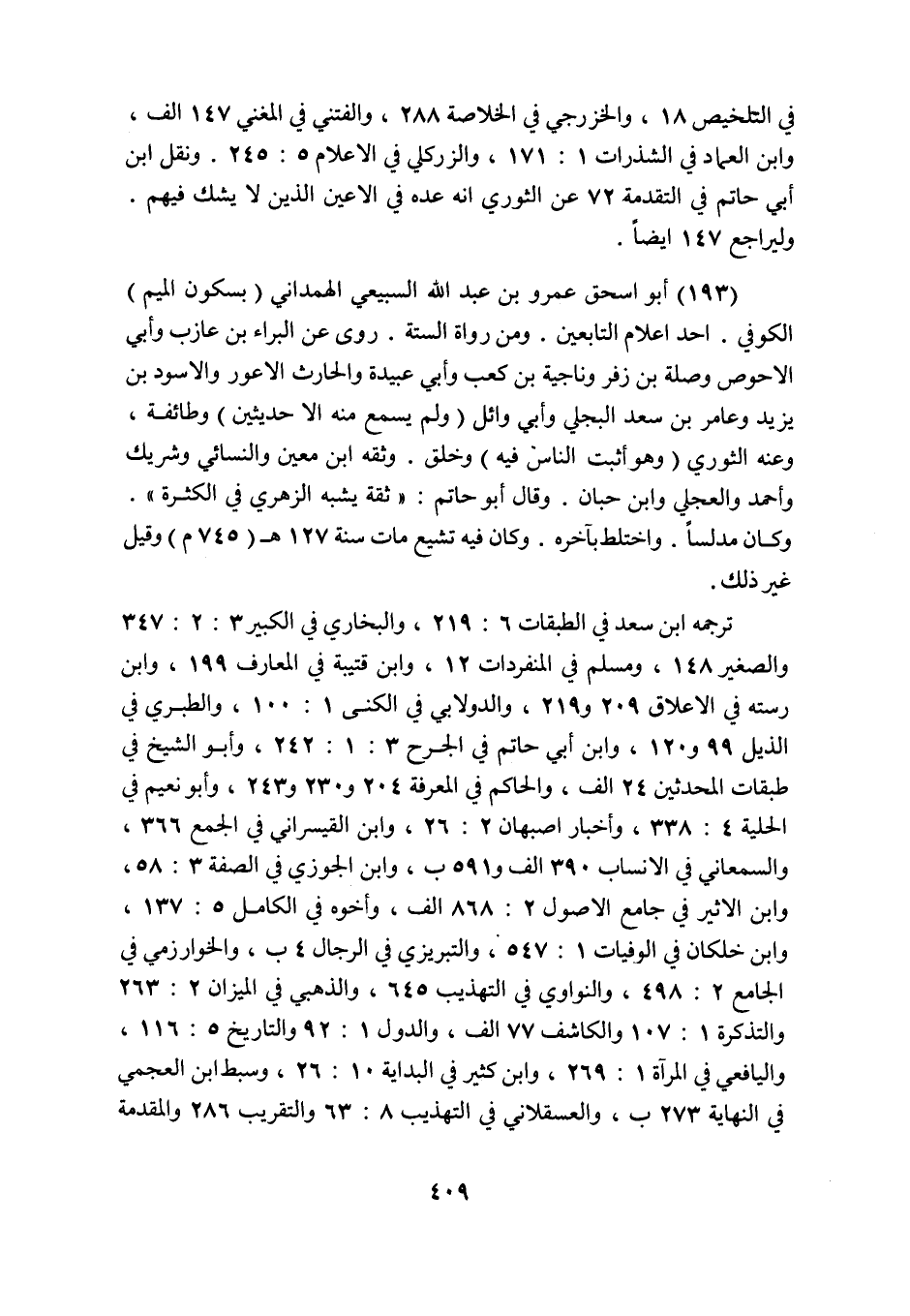 في التلخيص ١٨ ، والخزرجي في الخلاصة ٢٨٨ ، والفتني في المغني ١٤٧ الف ، وابن العماد في الشذرات ١ : ١٧١ ، والزركلي في الاعلام ٥ : ٢٤٥ . ونقل ابن أبي حاتم في التقدمة ٧٢ عن الثوري انه عده في الاعين الذين لا يشك فيهم . وليراجع ١٤٧ ايضاً .

(١٩٣) أبو اسحق عمرو بن عبد الله السبيعي الهمداني ( بسكون الميم ) الكوفي . احد اعلام التابعين . ومن رواة الستة . روى عن البراء بن عازب وأبي الاحوص وصلة بن زفر وناجية بن كعب وأبي عبيدة والحارث الاعور والاسود بن يزيد وعامر بن سعد البجلي وأبي وائل ( ولم يسمع منه الا حديثين ) وطائفة ، وعنه الثوري ( وهو أثبت الناس فيه ) وخلق . وثقه ابن معين والنسائي وشريك وأحمد والعجلي وابن حبان . وقال أبو حاتم : « ثقة يشبه الزهري في الكثرة » . وكان مدلساً . واختلط بآخره . وكان فيه تشيع مات سنة ١٢٧ هـ ( ٧٤٥ م ) وقيل غير ذلك .

ترجمه ابن سعد في الطبقات ٦ : ٢١٩ ، والبخاري في الكبير ٣ : ٢ : ٣٤٧ والصغير ١٤٨ ، ومسلم في المنفردات ١٢ ، وابن قتيبة في المعارف ١٩٩ ، وابن رسته في الاعلاق ٢٠٩ و٢١٩ ، والدولابي في الكنى ١ : ١٠٠ ، والطبري في الذيل ٩٩ و١٢٠ ، وابن أبي حاتم في الجرح ٣ : ١ : ٢٤٢ ، وأبو الشيخ في طبقات المحدثين ٢٤ الف ، والحاكم في المعرفة ٢٠٤ و٢٣٠ و٢٤٣ ، وأبو نعيم في الحلية ٤ : ٣٣٨ ، وأخبار اصبهان ٢ : ٢٦ ، وابن القيسراني في الجمع ٣٦٦ ، والسمعاني في الانساب ٣٩٠ الف و٥٩١ ب ، وابن الجوزي في الصفة ٣ : ٥٨ ، وابن الاثير في جامع الاصول ٢ : ٨٦٨ الف ، وأخوه في الكامل ٥ : ١٣٧ ، وابن خلكان في الوفيات ١ : ٥٤٧ ، والتبريزي في الرجال ٤ ب ، والخوارزمي في الجامع ٢ : ٤٩٨ ، والنواوي في التهذيب ٦٤٥ ، والذهبي في الميزان ٢ : ٢٦٣ والتذكرة ١ : ١٠٧ والكاشف ٧٧ الف ، والدول ١ : ٩٢ والتاريخ ٥ : ١١٦ ، واليافعي في المرآة ١ : ٢٦٩ ، وابن كثير في البداية ١٠ : ٢٦ ، وسبط ابن العجمي في النهاية ٢٧٣ ب ، والعسقلاني في التهذيب ٨ : ٦٣ والتقريب ٢٨٦ والمقدمة

٤٠٩